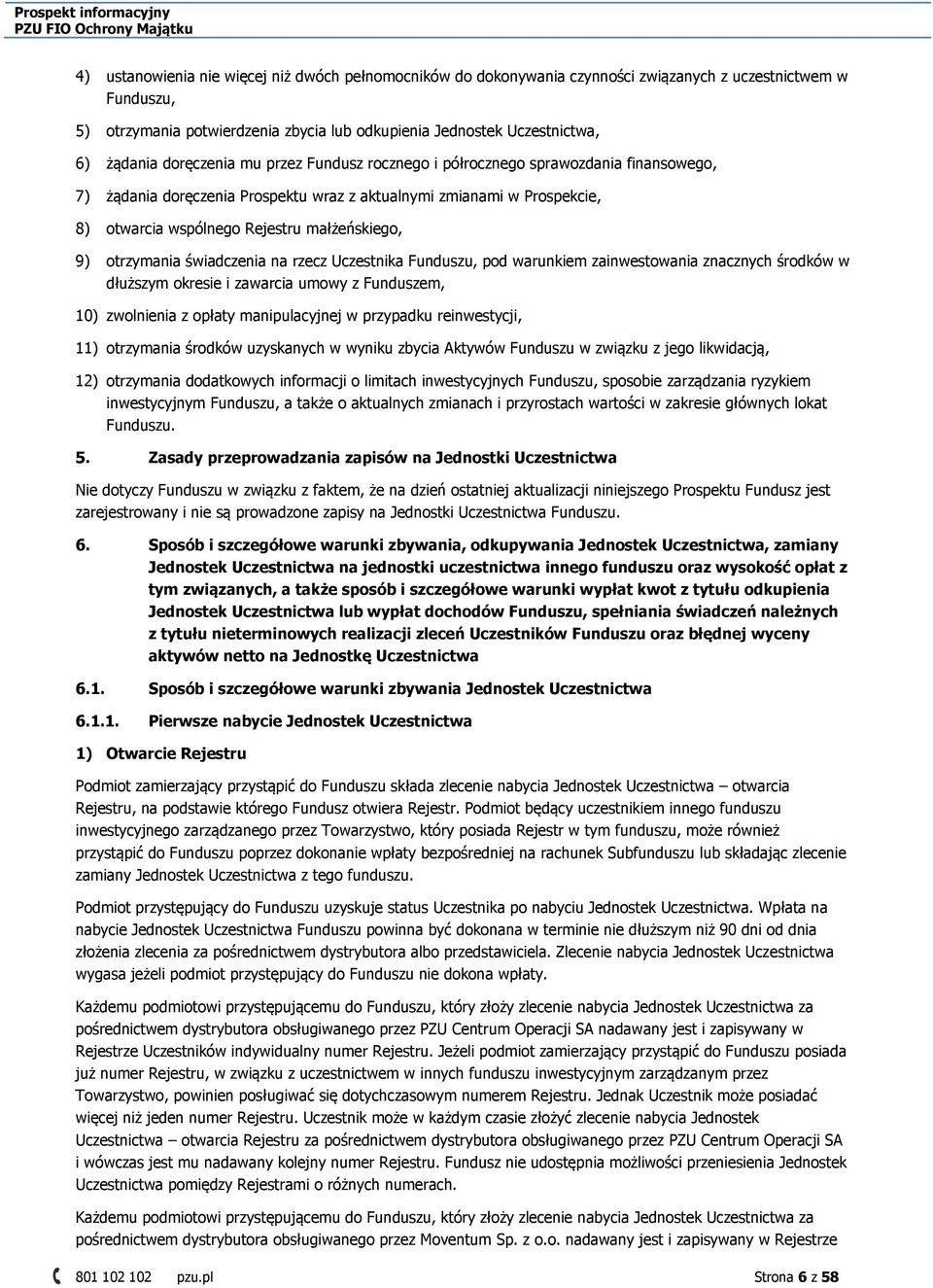 Prospekt informacyjny
PZU FIO Ochrony Majątku

4) ustanowienia nie więcej niż dwóch pełnomocników do dokonywania czynności związanych z uczestnictwem w Funduszu,

5) otrzymania potwierdzenia zbycia lub odkupienia Jednostek Uczestnictwa,

6) żądania doręczenia mu przez Fundusz rocznego i półrocznego sprawozdania finansowego,

7) żądania doręczenia Prospektu wraz z aktualnymi zmianami w Prospekcie,

8) otwarcia wspólnego Rejestru małżeńskiego,

9) otrzymania świadczenia na rzecz Uczestnika Funduszu, pod warunkiem zainwestowania znacznych środków w dłuższym okresie i zawarcia umowy z Funduszem,

10) zwolnienia z opłaty manipulacyjnej w przypadku reinwestycji,

11) otrzymania środków uzyskanych w wyniku zbycia Aktywów Funduszu w związku z jego likwidacją,

12) otrzymania dodatkowych informacji o limitach inwestycyjnych Funduszu, sposobie zarządzania ryzykiem inwestycyjnym Funduszu, a także o aktualnych zmianach i przyrostach wartości w zakresie głównych lokat Funduszu.

5. Zasady przeprowadzania zapisów na Jednostki Uczestnictwa

Nie dotyczy Funduszu w związku z faktem, że na dzień ostatniej aktualizacji niniejszego Prospektu Fundusz jest zarejestrowany i nie są prowadzone zapisy na Jednostki Uczestnictwa Funduszu.

6. Sposób i szczegółowe warunki zbywania, odkupywania Jednostek Uczestnictwa, zamiany Jednostek Uczestnictwa na jednostki uczestnictwa innego funduszu oraz wysokość opłat z tym związanych, a także sposób i szczegółowe warunki wypłat kwot z tytułu odkupienia Jednostek Uczestnictwa lub wypłat dochodów Funduszu, spełniania świadczeń należnych z tytułu nieterminowych realizacji zleceń Uczestników Funduszu oraz błędnej wyceny aktywów netto na Jednostkę Uczestnictwa

6.1. Sposób i szczegółowe warunki zbywania Jednostek Uczestnictwa

6.1.1. Pierwsze nabycie Jednostek Uczestnictwa

1) Otwarcie Rejestru

Podmiot zamierzający przystąpić do Funduszu składa zlecenie nabycia Jednostek Uczestnictwa – otwarcia Rejestru, na podstawie którego Fundusz otwiera Rejestr. Podmiot będący uczestnikiem innego funduszu inwestycyjnego zarządzanego przez Towarzystwo, który posiada Rejestr w tym funduszu, może również przystąpić do Funduszu poprzez dokonanie wpłaty bezpośredniej na rachunek Subfunduszu lub składając zlecenie zamiany Jednostek Uczestnictwa z tego funduszu.

Podmiot przystępujący do Funduszu uzyskuje status Uczestnika po nabyciu Jednostek Uczestnictwa. Wpłata na nabycie Jednostek Uczestnictwa Funduszu powinna być dokonana w terminie nie dłuższym niż 90 dni od dnia złożenia zlecenia za pośrednictwem dystrybutora albo przedstawiciela. Zlecenie nabycia Jednostek Uczestnictwa wygasa jeżeli podmiot przystępujący do Funduszu nie dokona wpłaty.

Każdemu podmiotowi przystępującemu do Funduszu, który złoży zlecenie nabycia Jednostek Uczestnictwa za pośrednictwem dystrybutora obsługiwanego przez PZU Centrum Operacji SA nadawany jest i zapisywany w Rejestrze Uczestników indywidualny numer Rejestru. Jeżeli podmiot zamierzający przystąpić do Funduszu posiada już numer Rejestru, w związku z uczestnictwem w innych funduszu inwestycyjnym zarządzanym przez Towarzystwo, powinien posługiwać się dotychczasowym numerem Rejestru. Jednak Uczestnik może posiadać więcej niż jeden numer Rejestru. Uczestnik może w każdym czasie złożyć zlecenie nabycia Jednostek Uczestnictwa – otwarcia Rejestru za pośrednictwem dystrybutora obsługiwanego przez PZU Centrum Operacji SA i wówczas jest mu nadawany kolejny numer Rejestru. Fundusz nie udostępnia możliwości przeniesienia Jednostek Uczestnictwa pomiędzy Rejestrami o różnych numerach.

Każdemu podmiotowi przystępującemu do Funduszu, który złoży zlecenie nabycia Jednostek Uczestnictwa za pośrednictwem dystrybutora obsługiwanego przez Moventum Sp. z o.o. nadawany jest i zapisywany w Rejestrze

801 102 102 pzu.pl Strona 6 z 58